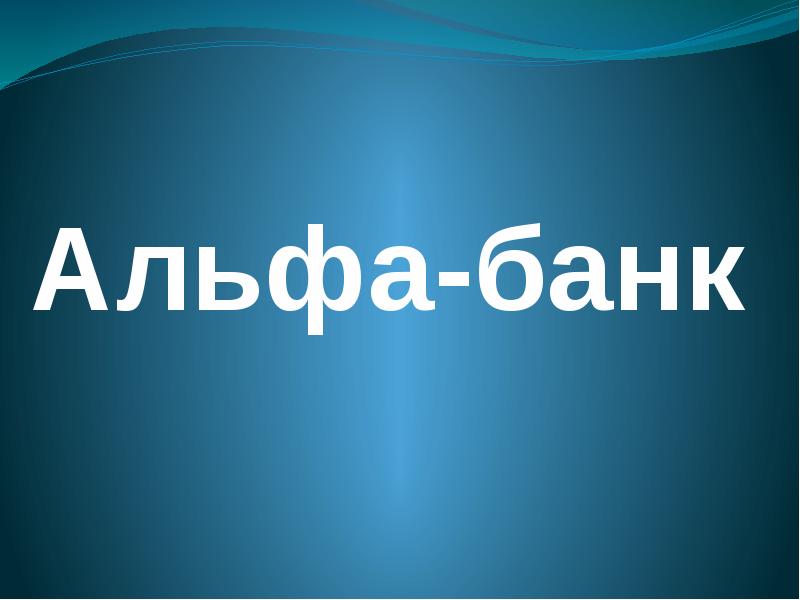 Альфа-банк